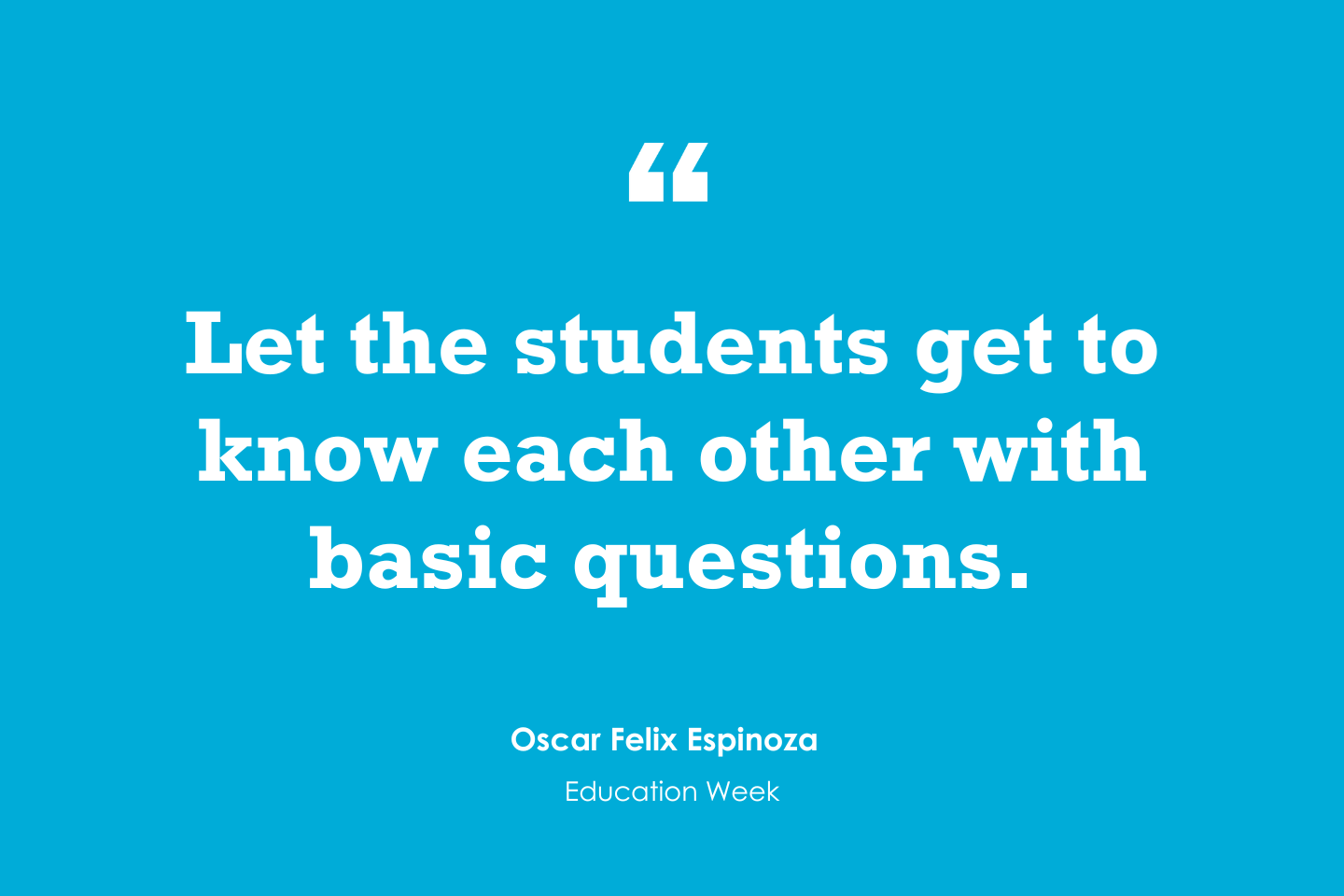 “

Let the students get to know each other with basic questions.

Oscar Felix Espinoza

Education Week